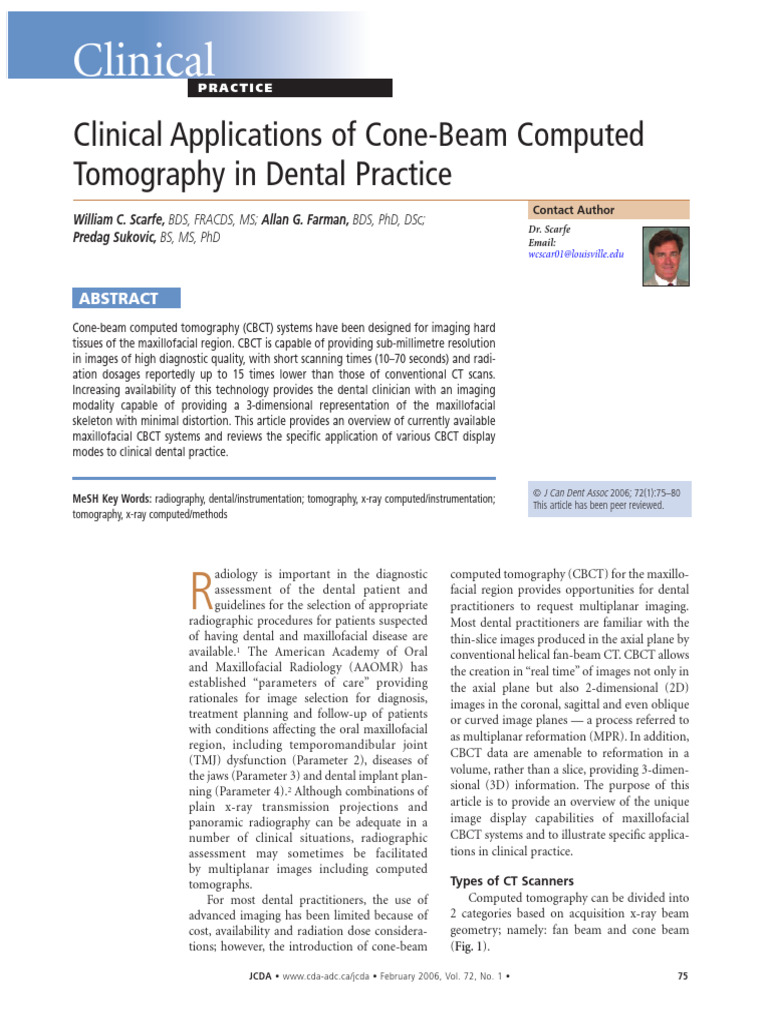 Clinical
PRACTICE

Clinical Applications of Cone-Beam Computed Tomography in Dental Practice

William C. Scarfe, BDS, FRACDS, MS; Allan G. Farman, BDS, PhD, DSc; Predag Sukovic, BS, MS, PhD

Contact Author

Dr. Scarfe
Email:
wcscar01@louisville.edu

ABSTRACT

Cone-beam computed tomography (CBCT) systems have been designed for imaging hard tissues of the maxillofacial region. CBCT is capable of providing sub-millimetre resolution in images of high diagnostic quality, with short scanning times (10–70 seconds) and radiation dosages reportedly up to 15 times lower than those of conventional CT scans. Increasing availability of this technology provides the dental clinician with an imaging modality capable of providing a 3-dimensional representation of the maxillofacial skeleton with minimal distortion. This article provides an overview of currently available maxillofacial CBCT systems and reviews the specific application of various CBCT display modes to clinical dental practice.

MeSH Key Words: radiography, dental/instrumentation; tomography, x-ray computed/instrumentation; tomography, x-ray computed/methods

© J Can Dent Assoc 2006; 72(1):75–80
This article has been peer reviewed.

Radiology is important in the diagnostic assessment of the dental patient and guidelines for the selection of appropriate radiographic procedures for patients suspected of having dental and maxillofacial disease are available.$^1$ The American Academy of Oral and Maxillofacial Radiology (AAOMR) has established "parameters of care" providing rationales for image selection for diagnosis, treatment planning and follow-up of patients with conditions affecting the oral maxillofacial region, including temporomandibular joint (TMJ) dysfunction (Parameter 2), diseases of the jaws (Parameter 3) and dental implant planning (Parameter 4).$^2$ Although combinations of plain x-ray transmission projections and panoramic radiography can be adequate in a number of clinical situations, radiographic assessment may sometimes be facilitated by multiplanar images including computed tomographs.

For most dental practitioners, the use of advanced imaging has been limited because of cost, availability and radiation dose considerations; however, the introduction of cone-beam computed tomography (CBCT) for the maxillofacial region provides opportunities for dental practitioners to request multiplanar imaging. Most dental practitioners are familiar with the thin-slice images produced in the axial plane by conventional helical fan-beam CT. CBCT allows the creation in "real time" of images not only in the axial plane but also 2-dimensional (2D) images in the coronal, sagittal and even oblique or curved image planes — a process referred to as multiplanar reformation (MPR). In addition, CBCT data are amenable to reformation in a volume, rather than a slice, providing 3-dimensional (3D) information. The purpose of this article is to provide an overview of the unique image display capabilities of maxillofacial CBCT systems and to illustrate specific applications in clinical practice.

Types of CT Scanners

Computed tomography can be divided into 2 categories based on acquisition x-ray beam geometry; namely: fan beam and cone beam (Fig. 1).

JCDA • www.cda-adc.ca/jcda • February 2006, Vol. 72, No. 1 •

75